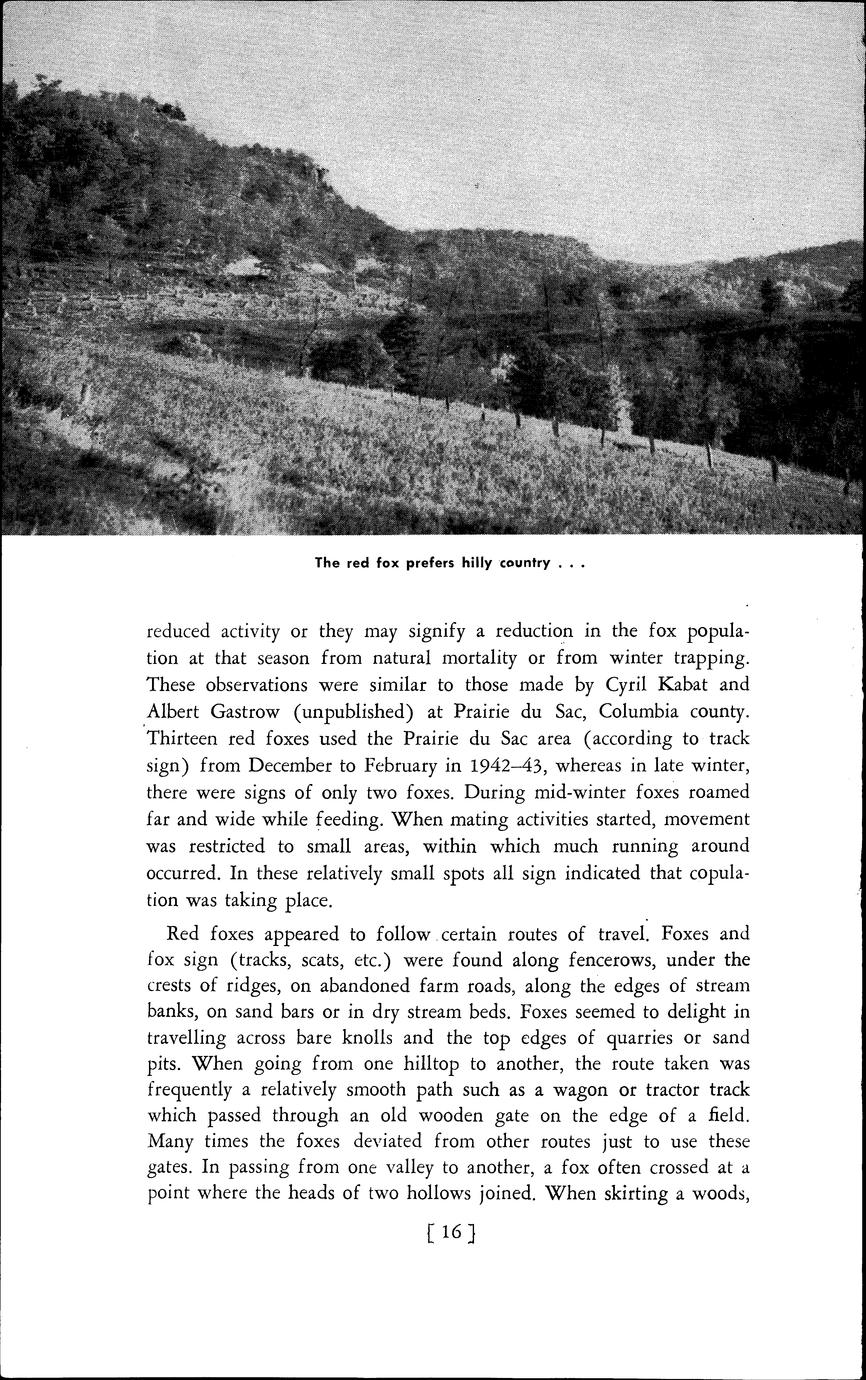 The red fox prefers hilly country . . .

reduced activity or they may signify a reduction in the fox population at that season from natural mortality or from winter trapping. These observations were similar to those made by Cyril Kabat and Albert Gastrow (unpublished) at Prairie du Sac, Columbia county. Thirteen red foxes used the Prairie du Sac area (according to track sign) from December to February in 1942–43, whereas in late winter, there were signs of only two foxes. During mid-winter foxes roamed far and wide while feeding. When mating activities started, movement was restricted to small areas, within which much running around occurred. In these relatively small spots all sign indicated that copulation was taking place.

Red foxes appeared to follow certain routes of travel. Foxes and fox sign (tracks, scats, etc.) were found along fencerows, under the crests of ridges, on abandoned farm roads, along the edges of stream banks, on sand bars or in dry stream beds. Foxes seemed to delight in travelling across bare knolls and the top edges of quarries or sand pits. When going from one hilltop to another, the route taken was frequently a relatively smooth path such as a wagon or tractor track which passed through an old wooden gate on the edge of a field. Many times the foxes deviated from other routes just to use these gates. In passing from one valley to another, a fox often crossed at a point where the heads of two hollows joined. When skirting a woods,

[ 16 ]